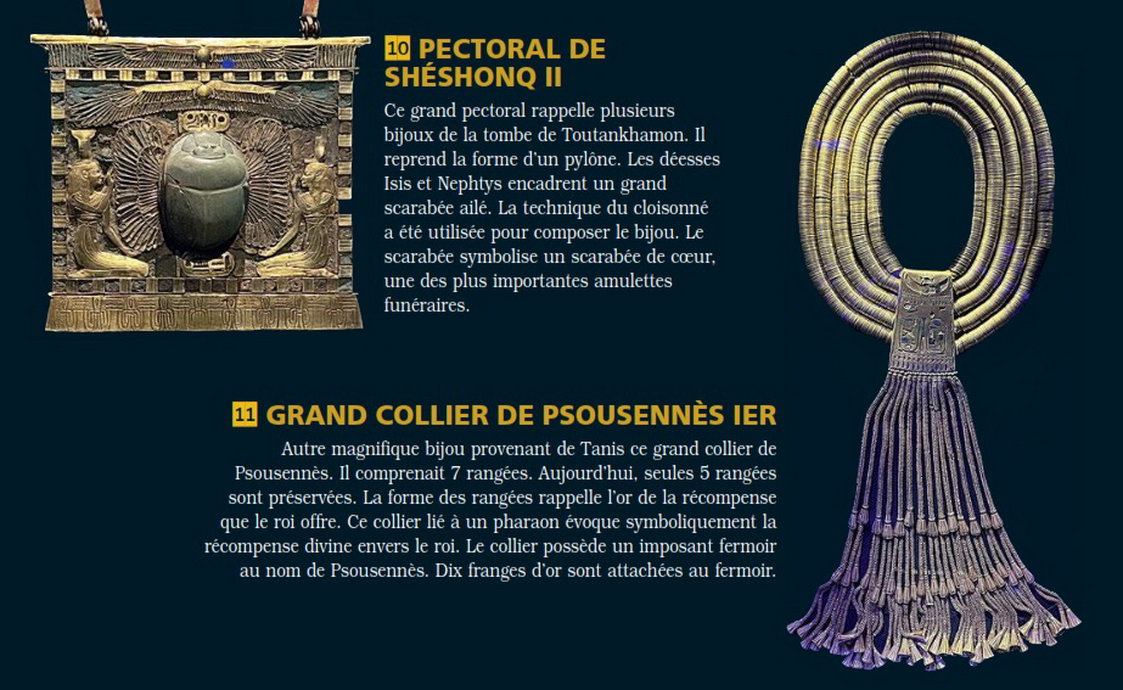 10 PECTORAL DE SHÉSHONQ II

Ce grand pectoral rappelle plusieurs bijoux de la tombe de Toutankhamon. Il reprend la forme d'un pylône. Les déesses Isis et Nephtys encadrent un grand scarabée ailé. La technique du cloisonné a été utilisée pour composer le bijou. Le scarabée symbolise un scarabée de cœur, une des plus importantes amulettes funéraires.

11 GRAND COLLIER DE PSOUSENNÈS IER

Autre magnifique bijou provenant de Tanis ce grand collier de Psousennès. Il comprenait 7 rangées. Aujourd'hui, seules 5 rangées sont préservées. La forme des rangées rappelle l'or de la récompense que le roi offre. Ce collier lié à un pharaon évoque symboliquement la récompense divine envers le roi. Le collier possède un imposant fermoir au nom de Psousennès. Dix franges d'or sont attachées au fermoir.